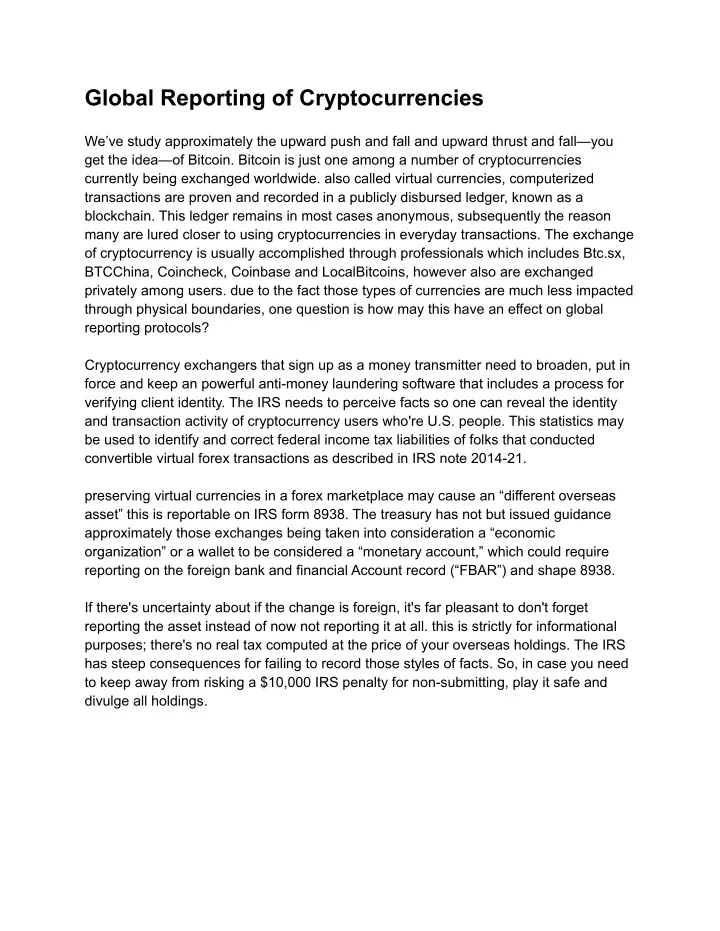 Global Reporting of Cryptocurrencies

We've study approximately the upward push and fall and upward thrust and fall—you get the idea—of Bitcoin. Bitcoin is just one among a number of cryptocurrencies currently being exchanged worldwide. also called virtual currencies, computerized transactions are proven and recorded in a publicly disbursed ledger, known as a blockchain. This ledger remains in most cases anonymous, subsequently the reason many are lured closer to using cryptocurrencies in everyday transactions. The exchange of cryptocurrency is usually accomplished through professionals which includes Btc.sx, BTCChina, Coincheck, Coinbase and LocalBitcoins, however also are exchanged privately among users. due to the fact those types of currencies are much less impacted through physical boundaries, one question is how may this have an effect on global reporting protocols?

Cryptocurrency exchangers that sign up as a money transmitter need to broaden, put in force and keep an powerful anti-money laundering software that includes a process for verifying client identity. The IRS needs to perceive facts so one can reveal the identity and transaction activity of cryptocurrency users who're U.S. people. This statistics may be used to identify and correct federal income tax liabilities of folks that conducted convertible virtual forex transactions as described in IRS note 2014-21.

preserving virtual currencies in a forex marketplace may cause an "different overseas asset" this is reportable on IRS form 8938. The treasury has not but issued guidance approximately those exchanges being taken into consideration a "economic organization" or a wallet to be considered a "monetary account," which could require reporting on the foreign bank and financial Account record ("FBAR") and shape 8938.

If there's uncertainty about if the change is foreign, it's far pleasant to don't forget reporting the asset instead of now not reporting it at all. this is strictly for informational purposes; there's no real tax computed at the price of your overseas holdings. The IRS has steep consequences for failing to record those styles of facts. So, in case you need to keep away from risking a $10,000 IRS penalty for non-submitting, play it safe and divulge all holdings.